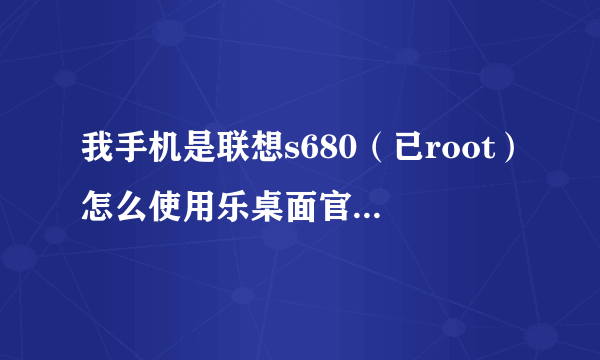 我手机是联想s680（已root）怎么使用乐桌面官...